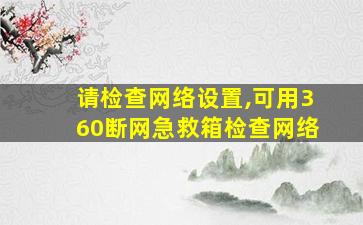 请检查网络设置,可用360断网急救箱检查网络